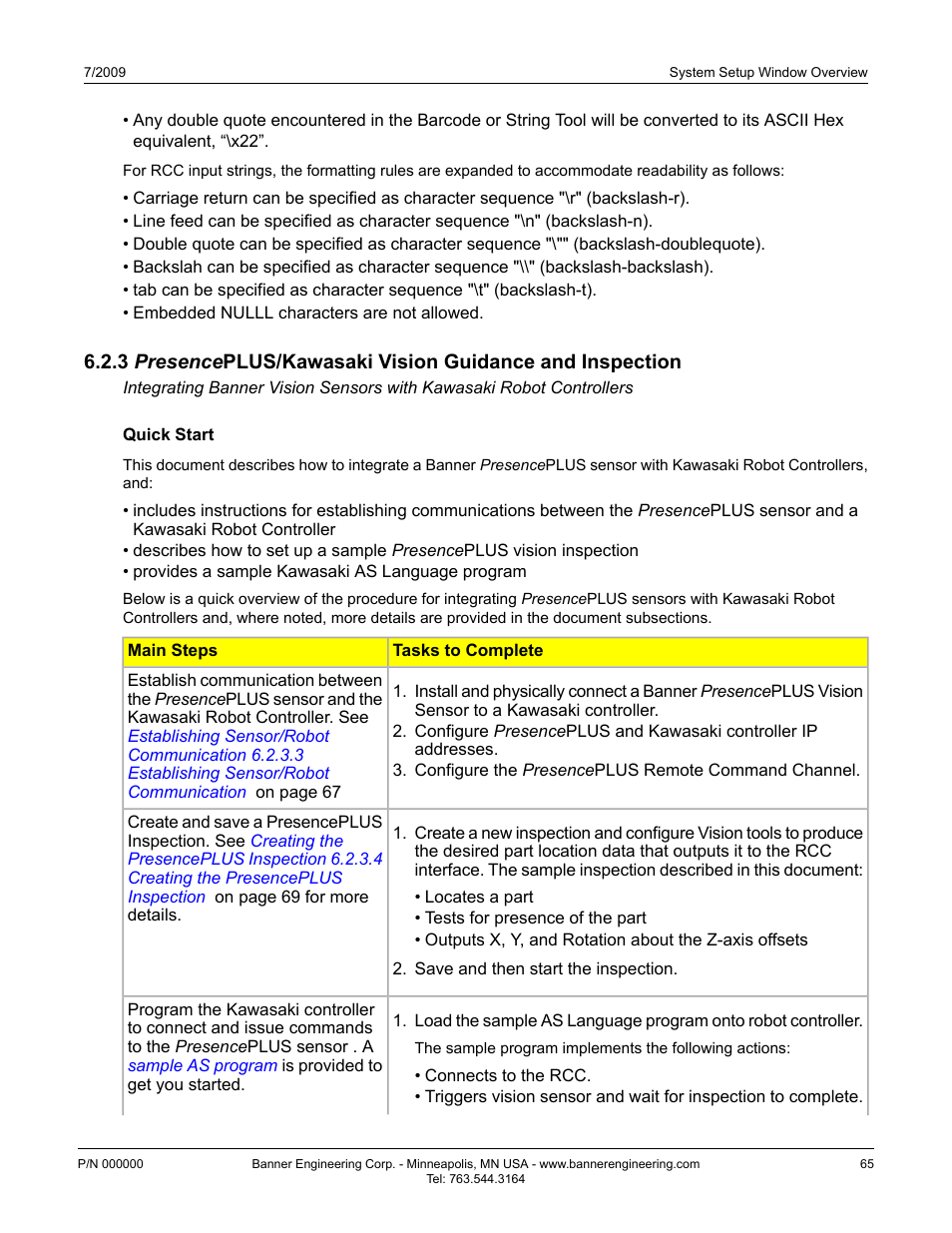 7/2009

System Setup Window Overview

• Any double quote encountered in the Barcode or String Tool will be converted to its ASCII Hex equivalent, “\x22”.

For RCC input strings, the formatting rules are expanded to accommodate readability as follows:

• Carriage return can be specified as character sequence "\r" (backslash-r).
• Line feed can be specified as character sequence "\n" (backslash-n).
• Double quote can be specified as character sequence "\"" (backslash-doublequote).
• Backslah can be specified as character sequence "\\" (backslash-backslash).
• tab can be specified as character sequence "\t" (backslash-t).
• Embedded NULLL characters are not allowed.

6.2.3 PresencePLUS/Kawasaki Vision Guidance and Inspection

Integrating Banner Vision Sensors with Kawasaki Robot Controllers

Quick Start

This document describes how to integrate a Banner PresencePLUS sensor with Kawasaki Robot Controllers, and:

• includes instructions for establishing communications between the PresencePLUS sensor and a Kawasaki Robot Controller
• describes how to set up a sample PresencePLUS vision inspection
• provides a sample Kawasaki AS Language program

Below is a quick overview of the procedure for integrating PresencePLUS sensors with Kawasaki Robot Controllers and, where noted, more details are provided in the document subsections.

| Main Steps | Tasks to Complete |
|---|---|
| Establish communication between the PresencePLUS sensor and the Kawasaki Robot Controller. See Establishing Sensor/Robot Communication 6.2.3.3 Establishing Sensor/Robot Communication on page 67 | 1. Install and physically connect a Banner PresencePLUS Vision Sensor to a Kawasaki controller. 2. Configure PresencePLUS and Kawasaki controller IP addresses. 3. Configure the PresencePLUS Remote Command Channel. |
| Create and save a PresencePLUS Inspection. See Creating the PresencePLUS Inspection 6.2.3.4 Creating the PresencePLUS Inspection on page 69 for more details. | 1. Create a new inspection and configure Vision tools to produce the desired part location data that outputs it to the RCC interface. The sample inspection described in this document: • Locates a part • Tests for presence of the part • Outputs X, Y, and Rotation about the Z-axis offsets 2. Save and then start the inspection. |
| Program the Kawasaki controller to connect and issue commands to the PresencePLUS sensor . A sample AS program is provided to get you started. | 1. Load the sample AS Language program onto robot controller. The sample program implements the following actions: • Connects to the RCC. • Triggers vision sensor and wait for inspection to complete. |

P/N 000000

Banner Engineering Corp. - Minneapolis, MN USA - www.bannerengineering.com
Tel: 763.544.3164

65